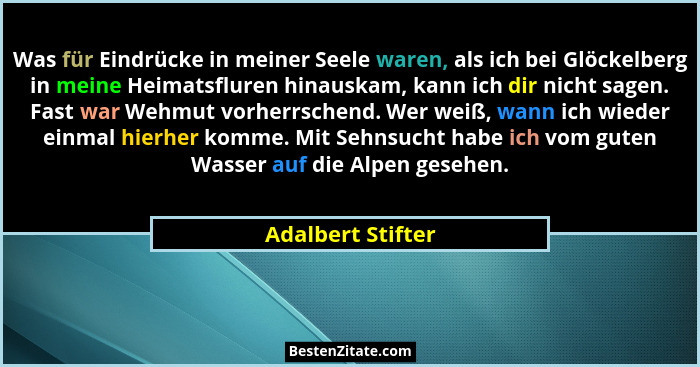 Was für Eindrücke in meiner Seele waren, als ich bei Glöckelberg in meine Heimatsfluren hinauskam, kann ich dir nicht sagen. Fast war Wehmut vorherrschend. Wer weiß, wann ich wieder einmal hierher komme. Mit Sehnsucht habe ich vom guten Wasser auf die Alpen gesehen.

Adalbert Stifter

BestenZitate.com